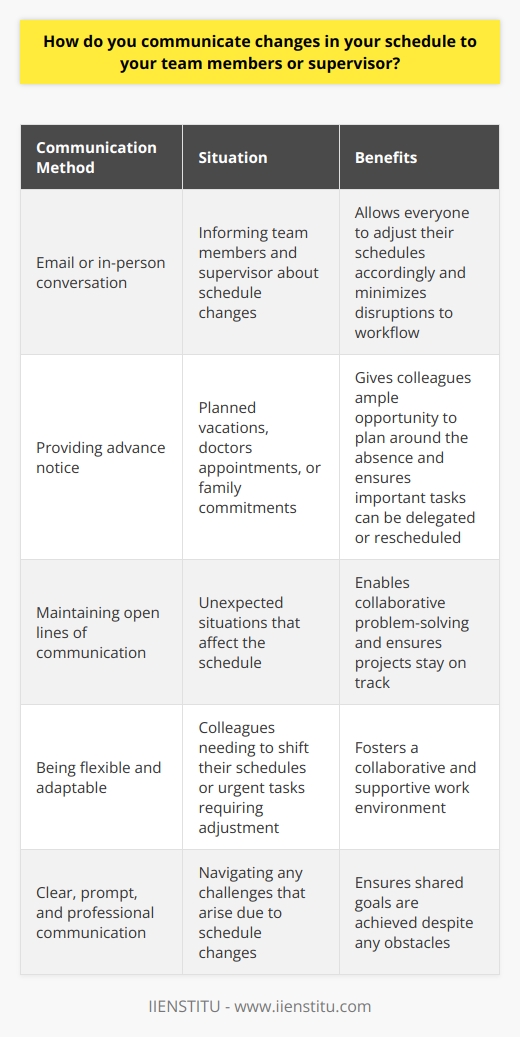 How do you communicate changes in your schedule to your team members or supervisor?

| Communication Method | Situation | Benefits |
|---|---|---|
| Email or in-person conversation | Informing team members and supervisor about schedule changes | Allows everyone to adjust their schedules accordingly and minimizes disruptions to workflow |
| Providing advance notice | Planned vacations, doctors appointments, or family commitments | Gives colleagues ample opportunity to plan around the absence and ensures important tasks can be delegated or rescheduled |
| Maintaining open lines of communication | Unexpected situations that affect the schedule | Enables collaborative problem-solving and ensures projects stay on track |
| Being flexible and adaptable | Colleagues needing to shift their schedules or urgent tasks requiring adjustment | Fosters a collaborative and supportive work environment |
| Clear, prompt, and professional communication | Navigating any challenges that arise due to schedule changes | Ensures shared goals are achieved despite any obstacles |

IIENSTITU - www.iienstitu.com